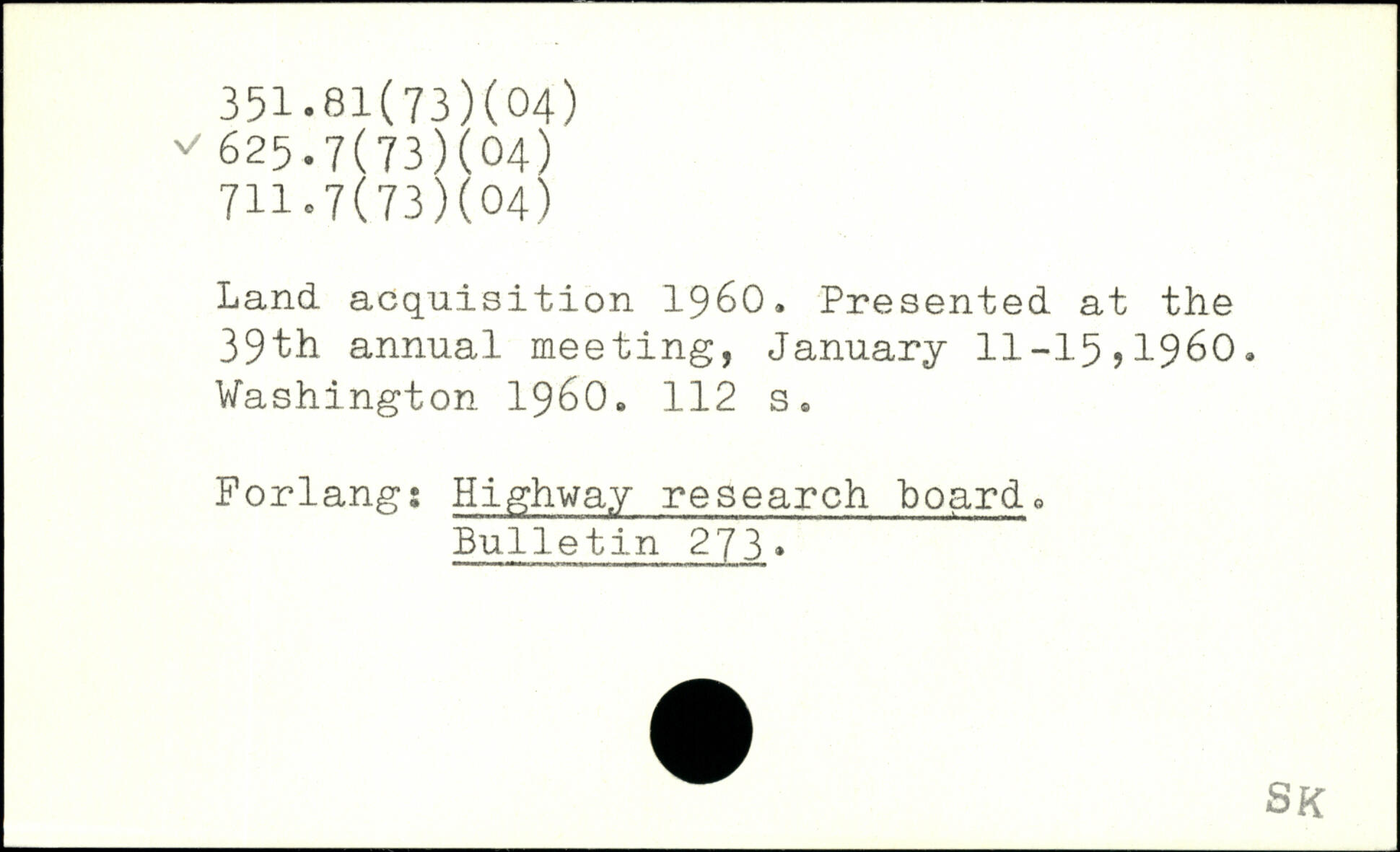 351.81(73)(04)
✓ 625.7(73)(04)
711.7(73)(04)

Land acquisition 1960. Presented at the 39th annual meeting, January 11-15,1960. Washington 1960. 112 s.

Forlang: Highway research board.
Bulletin 273.

SK